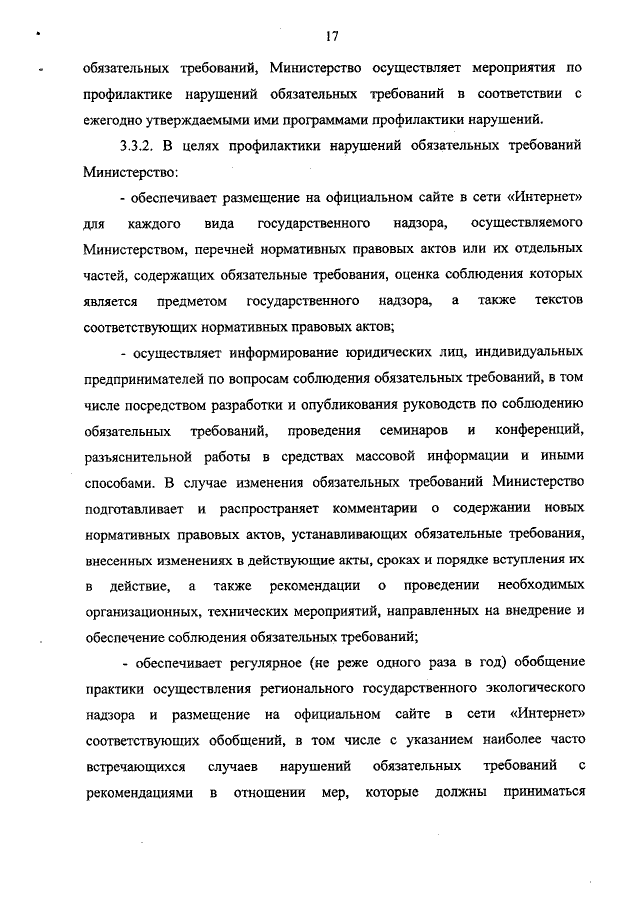 17

обязательных требований, Министерство осуществляет мероприятия по профилактике нарушений обязательных требований в соответствии с ежегодно утверждаемыми ими программами профилактики нарушений.

3.3.2. В целях профилактики нарушений обязательных требований Министерство:

- обеспечивает размещение на официальном сайте в сети «Интернет» для каждого вида государственного надзора, осуществляемого Министерством, перечней нормативных правовых актов или их отдельных частей, содержащих обязательные требования, оценка соблюдения которых является предметом государственного надзора, а также текстов соответствующих нормативных правовых актов;

- осуществляет информирование юридических лиц, индивидуальных предпринимателей по вопросам соблюдения обязательных требований, в том числе посредством разработки и опубликования руководств по соблюдению обязательных требований, проведения семинаров и конференций, разъяснительной работы в средствах массовой информации и иными способами. В случае изменения обязательных требований Министерство подготавливает и распространяет комментарии о содержании новых нормативных правовых актов, устанавливающих обязательные требования, внесенных изменениях в действующие акты, сроках и порядке вступления их в действие, а также рекомендации о проведении необходимых организационных, технических мероприятий, направленных на внедрение и обеспечение соблюдения обязательных требований;

- обеспечивает регулярное (не реже одного раза в год) обобщение практики осуществления регионального государственного экологического надзора и размещение на официальном сайте в сети «Интернет» соответствующих обобщений, в том числе с указанием наиболее часто встречающихся случаев нарушений обязательных требований с рекомендациями в отношении мер, которые должны приниматься